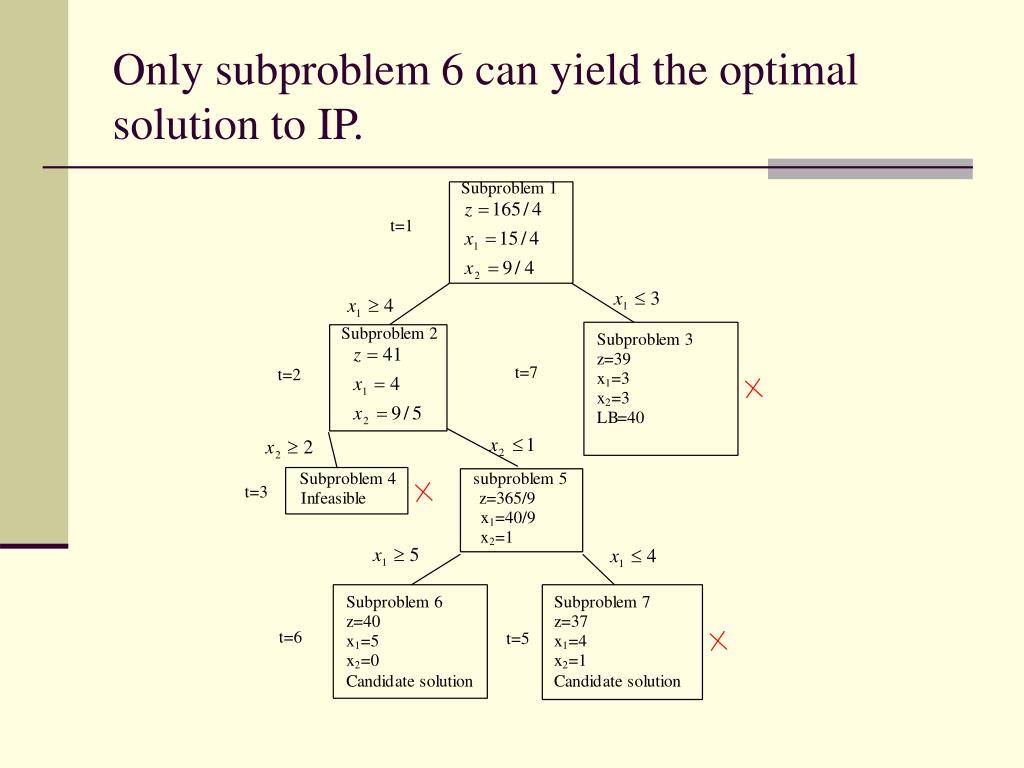 Only subproblem 6 can yield the optimal solution to IP.

t=1

Subproblem 1
$z = 165/4$
$x_1 = 15/4$
$x_2 = 9/4$

$x_1 \geq 4$

$x_1 \leq 3$

t=2

Subproblem 2
$z = 41$
$x_1 = 4$
$x_2 = 9/5$

t=7

Subproblem 3
z=39
$x_1$=3
$x_2$=3
LB=40

$x_2 \geq 2$

$x_2 \leq 1$

t=3

Subproblem 4
Infeasible

subproblem 5
z=365/9
$x_1$=40/9
$x_2$=1

$x_1 \geq 5$

$x_1 \leq 4$

t=6

Subproblem 6
z=40
$x_1$=5
$x_2$=0
Candidate solution

t=5

Subproblem 7
z=37
$x_1$=4
$x_2$=1
Candidate solution